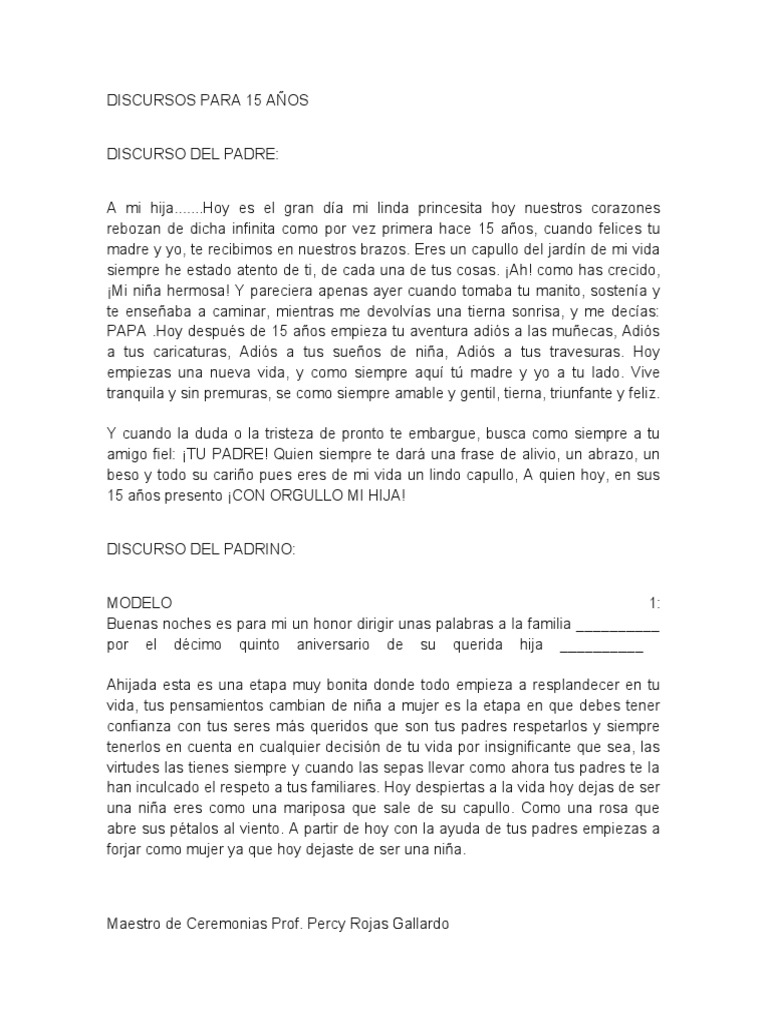 DISCURSOS PARA 15 AÑOS

DISCURSO DEL PADRE:

A mi hija.......Hoy es el gran día mi linda princesita hoy nuestros corazones rebozan de dicha infinita como por vez primera hace 15 años, cuando felices tu madre y yo, te recibimos en nuestros brazos. Eres un capullo del jardín de mi vida siempre he estado atento de ti, de cada una de tus cosas. ¡Ah! como has crecido, ¡Mi niña hermosa! Y pareciera apenas ayer cuando tomaba tu manito, sostenía y te enseñaba a caminar, mientras me devolvías una tierna sonrisa, y me decías: PAPA .Hoy después de 15 años empieza tu aventura adiós a las muñecas, Adiós a tus caricaturas, Adiós a tus sueños de niña, Adiós a tus travesuras. Hoy empiezas una nueva vida, y como siempre aquí tú madre y yo a tu lado. Vive tranquila y sin premuras, se como siempre amable y gentil, tierna, triunfante y feliz.

Y cuando la duda o la tristeza de pronto te embargue, busca como siempre a tu amigo fiel: ¡TU PADRE! Quien siempre te dará una frase de alivio, un abrazo, un beso y todo su cariño pues eres de mi vida un lindo capullo, A quien hoy, en sus 15 años presento ¡CON ORGULLO MI HIJA!

DISCURSO DEL PADRINO:

MODELO 1:
Buenas noches es para mi un honor dirigir unas palabras a la familia __________ por el décimo quinto aniversario de su querida hija __________

Ahijada esta es una etapa muy bonita donde todo empieza a resplandecer en tu vida, tus pensamientos cambian de niña a mujer es la etapa en que debes tener confianza con tus seres más queridos que son tus padres respetarlos y siempre tenerlos en cuenta en cualquier decisión de tu vida por insignificante que sea, las virtudes las tienes siempre y cuando las sepas llevar como ahora tus padres te la han inculcado el respeto a tus familiares. Hoy despiertas a la vida hoy dejas de ser una niña eres como una mariposa que sale de su capullo. Como una rosa que abre sus pétalos al viento. A partir de hoy con la ayuda de tus padres empiezas a forjar como mujer ya que hoy dejaste de ser una niña.

Maestro de Ceremonias Prof. Percy Rojas Gallardo